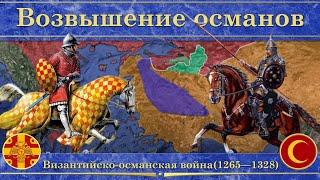 Возвышение османов

Византийско-османская война(1265—1328)